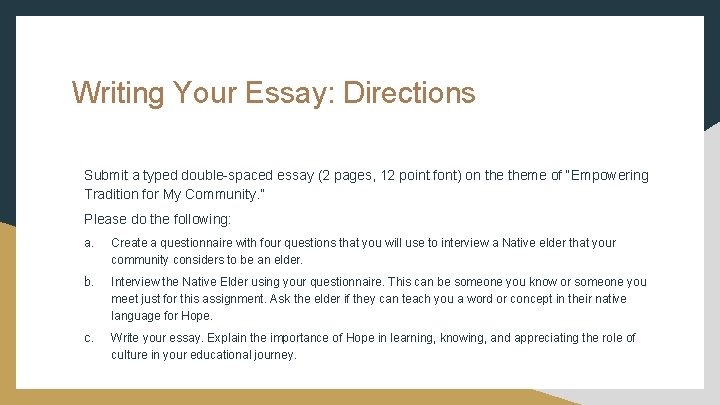 Writing Your Essay: Directions

Submit a typed double-spaced essay (2 pages, 12 point font) on the theme of "Empowering Tradition for My Community."

Please do the following:

a. Create a questionnaire with four questions that you will use to interview a Native elder that your community considers to be an elder.

b. Interview the Native Elder using your questionnaire. This can be someone you know or someone you meet just for this assignment. Ask the elder if they can teach you a word or concept in their native language for Hope.

c. Write your essay. Explain the importance of Hope in learning, knowing, and appreciating the role of culture in your educational journey.